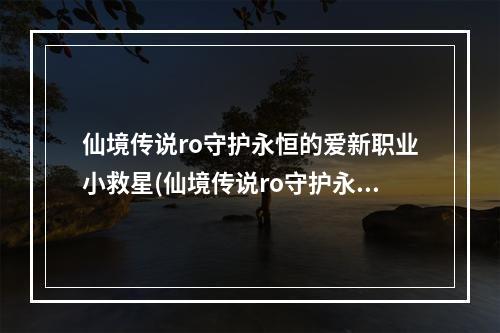 仙境传说ro守护永恒的爱新职业小救星(仙境传说ro守护永...